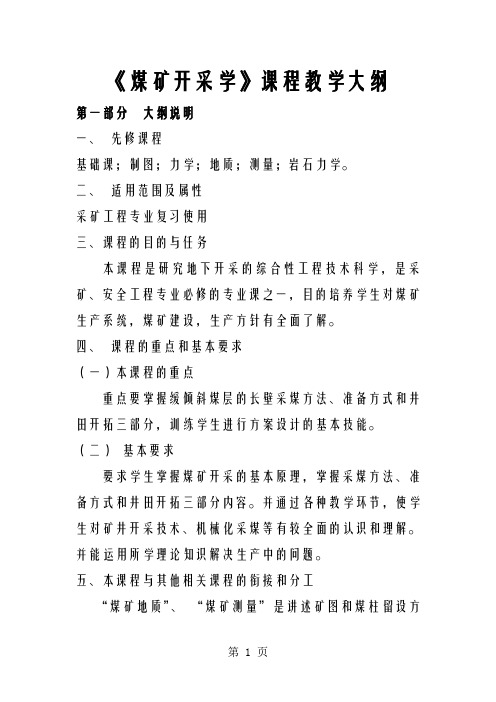 《煤矿开采学》课程教学大纲

第一部分　大纲说明

一、　先修课程

基础课；制图；力学；地质；测量；岩石力学。

二、　适用范围及属性

采矿工程专业复习使用

三、课程的目的与任务

本课程是研究地下开采的综合性工程技术科学，是采矿、安全工程专业必修的专业课之一，目的培养学生对煤矿生产系统，煤矿建设，生产方针有全面了解。

四、　课程的重点和基本要求

（一）本课程的重点

重点要掌握缓倾斜煤层的长壁采煤方法、准备方式和井田开拓三部分，训练学生进行方案设计的基本技能。

（二）　基本要求

要求学生掌握煤矿开采的基本原理，掌握采煤方法、准备方式和井田开拓三部分内容。并通过各种教学环节，使学生对矿井开采技术、机械化采煤等有较全面的认识和理解。并能运用所学理论知识解决生产中的问题。

五、本课程与其他相关课程的衔接和分工

“煤矿地质”、　“煤矿测量”是讲述矿图和煤柱留设方

第 1 页